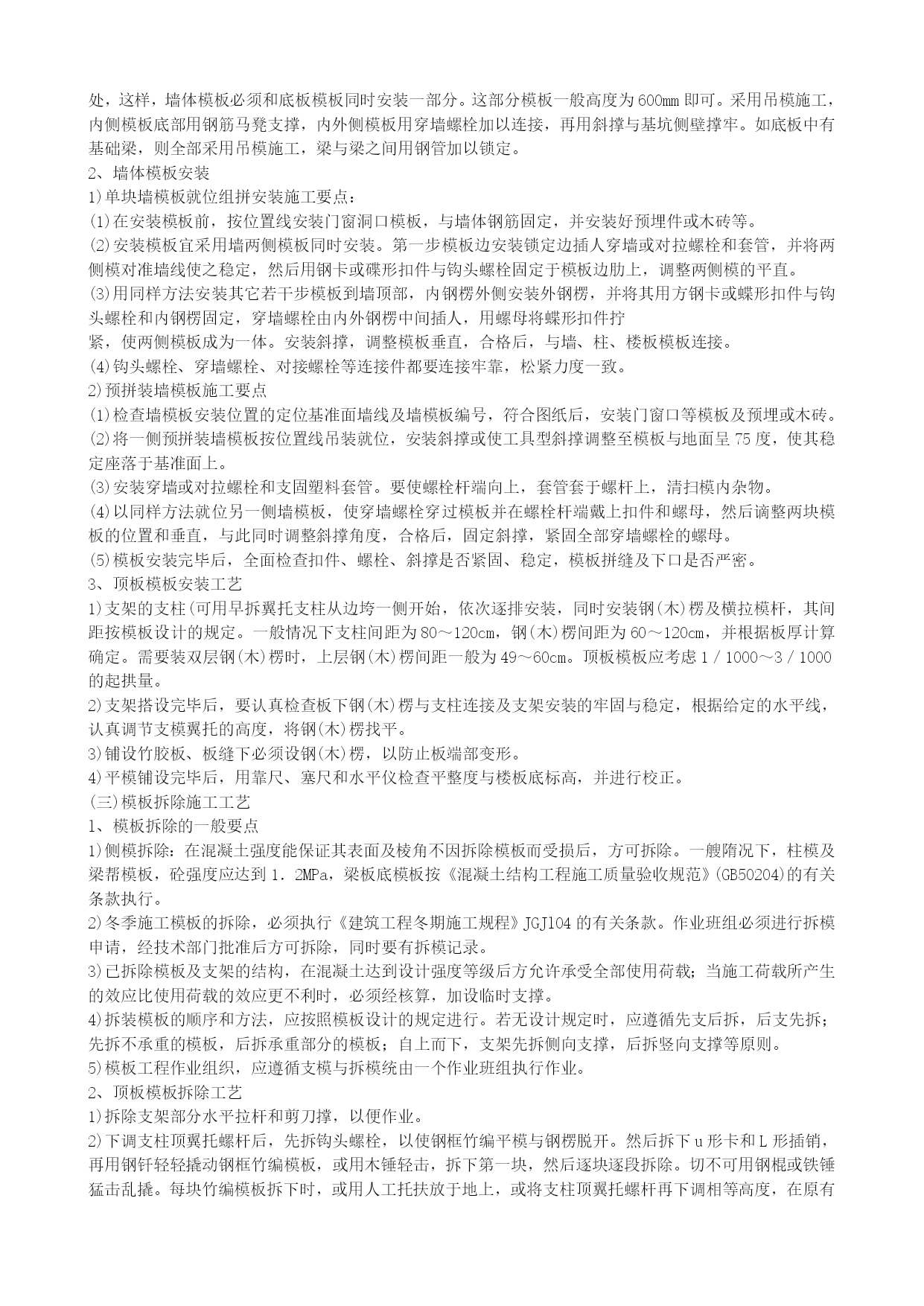 处，这样，墙体模板必须和底板模板同时安装一部分。这部分模板一般高度为600mm即可。采用吊模施工，内侧模板底部用钢筋马凳支撑，内外侧模板用穿墙螺栓加以连接，再用斜撑与基坑侧壁撑牢。如底板中有基础梁，则全部采用吊模施工，梁与梁之间用钢管加以锁定。
2、墙体模板安装
1)单块墙模板就位组拼安装施工要点：
(1)在安装模板前，按位置线安装门窗洞口模板，与墙体钢筋固定，并安装好预埋件或木砖等。
(2)安装模板宜采用墙两侧模板同时安装。第一步模板边安装锁定边插人穿墙或对拉螺栓和套管，并将两侧模对准墙线使之稳定，然后用钢卡或碟形扣件与钩头螺栓固定于模板边肋上，调整两侧模的平直。
(3)用同样方法安装其它若干步模板到墙顶部，内钢楞外侧安装外钢楞，并将其用方钢卡或蝶形扣件与钩头螺栓和内钢楞固定，穿墙螺栓由内外钢楞中间插人，用螺母将蝶形扣件拧
紧，使两侧模板成为一体。安装斜撑，调整模板垂直，合格后，与墙、柱、楼板模板连接。
(4)钩头螺栓、穿墙螺栓、对接螺栓等连接件都要连接牢靠，松紧力度一致。
2)预拼装墙模板施工要点
(1)检查墙模板安装位置的定位基准面墙线及墙模板编号，符合图纸后，安装门窗口等模板及预埋或木砖。
(2)将一侧预拼装墙模板按位置线吊装就位，安装斜撑或使工具型斜撑调整至模板与地面呈75度，使其稳定座落于基准面上。
(3)安装穿墙或对拉螺栓和支固塑料套管。要使螺栓杆端向上，套管套于螺杆上，清扫模内杂物。
(4)以同样方法就位另一侧墙模板，使穿墙螺栓穿过模板并在螺栓杆端戴上扣件和螺母，然后谪整两块模板的位置和垂直，与此同时调整斜撑角度，合格后，固定斜撑，紧固全部穿墙螺栓的螺母。
(5)模板安装完毕后，全面检查扣件、螺栓、斜撑是否紧固、稳定，模板拼缝及下口是否严密。
3、顶板模板安装工艺
1)支架的支柱(可用早拆翼托支柱从边垮一侧开始，依次逐排安装，同时安装钢(木)楞及横拉模杆，其间距按模板设计的规定。一般情况下支柱间距为80～120cm，钢(木)楞间距为60～120cm，并根据板厚计算确定。需要装双层钢(木)楞时，上层钢(木)楞间距一般为49～60cm。顶板模板应考虑1／1000～3／1000的起拱量。
2)支架搭设完毕后，要认真检查板下钢(木)楞与支柱连接及支架安装的牢固与稳定，根据给定的水平线，认真调节支模翼托的高度，将钢(木)楞找平。
3)铺设竹胶板、板缝下必须设钢(木)楞，以防止板端部变形。
4)平模铺设完毕后，用靠尺、塞尺和水平仪检查平整度与楼板底标高，并进行校正。
(三)模板拆除施工工艺
1、模板拆除的一般要点
1)侧模拆除：在混凝土强度能保证其表面及棱角不因拆除模板而受损后，方可拆除。一艘隋况下，柱模及梁帮模板，砼强度应达到1．2MPa，梁板底模板按《混凝土结构工程施工质量验收规范》(GB50204)的有关条款执行。
2)冬季施工模板的拆除，必须执行《建筑工程冬期施工规程》JGJ104的有关条款。作业班组必须进行拆模申请，经技术部门批准后方可拆除，同时要有拆模记录。
3)已拆除模板及支架的结构，在混凝土达到设计强度等级后方允许承受全部使用荷载；当施工荷载所产生的效应比使用荷载的效应更不利时，必须经核算，加设临时支撑。
4)拆装模板的顺序和方法，应按照模板设计的规定进行。若无设计规定时，应遵循先支后拆，后支先拆；先拆不承重的模板，后拆承重部分的模板；自上而下，支架先拆侧向支撑，后拆竖向支撑等原则。
5)模板工程作业组织，应遵循支模与拆模统由一个作业班组执行作业。
2、顶板模板拆除工艺
1)拆除支架部分水平拉杆和剪刀撑，以便作业。
2)下调支柱顶翼托螺杆后，先拆钩头螺栓，以使钢框竹编平模与钢楞脱开。然后拆下u形卡和L形插销，再用钢钎轻轻撬动钢框竹编模板，或用木锤轻击，拆下第一块，然后逐块逐段拆除。切不可用钢棍或铁锤猛击乱撬。每块竹编模板拆下时，或用人工托扶放于地上，或将支柱顶翼托螺杆再下调相等高度，在原有